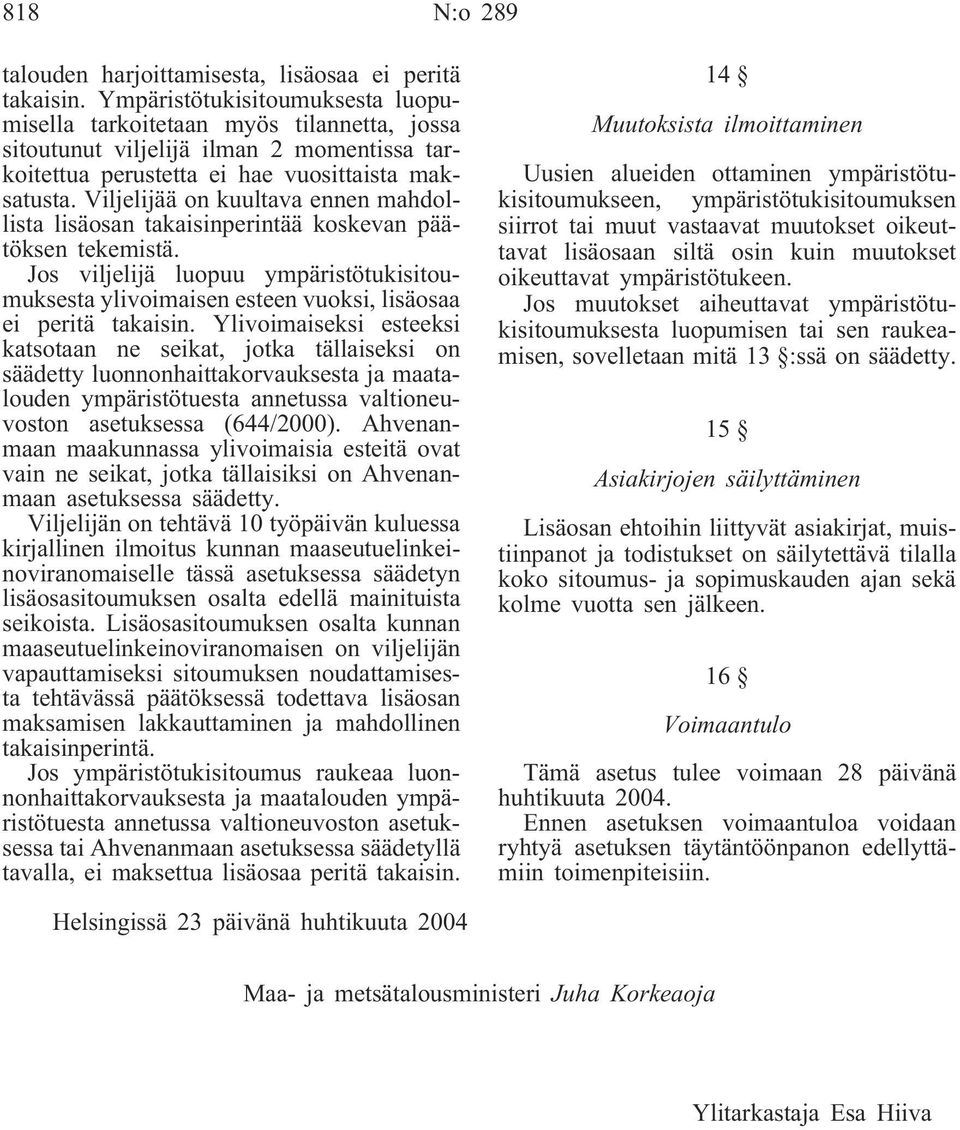 818 N:o 289

talouden harjoittamisesta, lisäosaa ei peritä takaisin. Ympäristötukisitoumuksesta luopumisella tarkoitetaan myös tilannetta, jossa sitoutunut viljelijä ilman 2 momentissa tarkoitettua perustetta ei hae vuosittaista maksatusta. Viljelijää on kuultava ennen mahdollista lisäosan takaisinperintää koskevan päätöksen tekemistä.

Jos viljelijä luopuu ympäristötukisitoumuksesta ylivoimaisen esteen vuoksi, lisäosaa ei peritä takaisin. Ylivoimaiseksi esteeksi katsotaan ne seikat, jotka tällaiseksi on säädetty luonnonhaittakorvauksesta ja maatalouden ympäristötuesta annetussa valtioneuvoston asetuksessa (644/2000). Ahvenanmaan maakunnassa ylivoimaisia esteitä ovat vain ne seikat, jotka tällaisiksi on Ahvenanmaan asetuksessa säädetty.

Viljelijän on tehtävä 10 työpäivän kuluessa kirjallinen ilmoitus kunnan maaseutuelinkeinoviranomaiselle tässä asetuksessa säädetyn lisäosasitoumuksen osalta edellä mainituista seikoista. Lisäosasitoumuksen osalta kunnan maaseutuelinkeinoviranomaisen on viljelijän vapauttamiseksi sitoumuksen noudattamisesta tehtävässä päätöksessä todettava lisäosan maksamisen lakkauttaminen ja mahdollinen takaisinperintä.

Jos ympäristötukisitoumus raukeaa luonnonhaittakorvauksesta ja maatalouden ympäristötuesta annetussa valtioneuvoston asetuksessa tai Ahvenanmaan asetuksessa säädetyllä tavalla, ei maksettua lisäosaa peritä takaisin.

14 §

Muutoksista ilmoittaminen

Uusien alueiden ottaminen ympäristötukisitoumukseen, ympäristötukisitoumuksen siirrot tai muut vastaavat muutokset oikeuttavat lisäosaan siltä osin kuin muutokset oikeuttavat ympäristötukeen.

Jos muutokset aiheuttavat ympäristötukisitoumuksesta luopumisen tai sen raukeamisen, sovelletaan mitä 13 §:ssä on säädetty.

15 §

Asiakirjojen säilyttäminen

Lisäosan ehtoihin liittyvät asiakirjat, muistiinpanot ja todistukset on säilytettävä tilalla koko sitoumus- ja sopimuskauden ajan sekä kolme vuotta sen jälkeen.

16 §

Voimaantulo

Tämä asetus tulee voimaan 28 päivänä huhtikuuta 2004.

Ennen asetuksen voimaantuloa voidaan ryhtyä asetuksen täytäntöönpanon edellyttämiin toimenpiteisiin.

Helsingissä 23 päivänä huhtikuuta 2004

Maa- ja metsätalousministeri Juha Korkeaoja

Ylitarkastaja Esa Hiiva